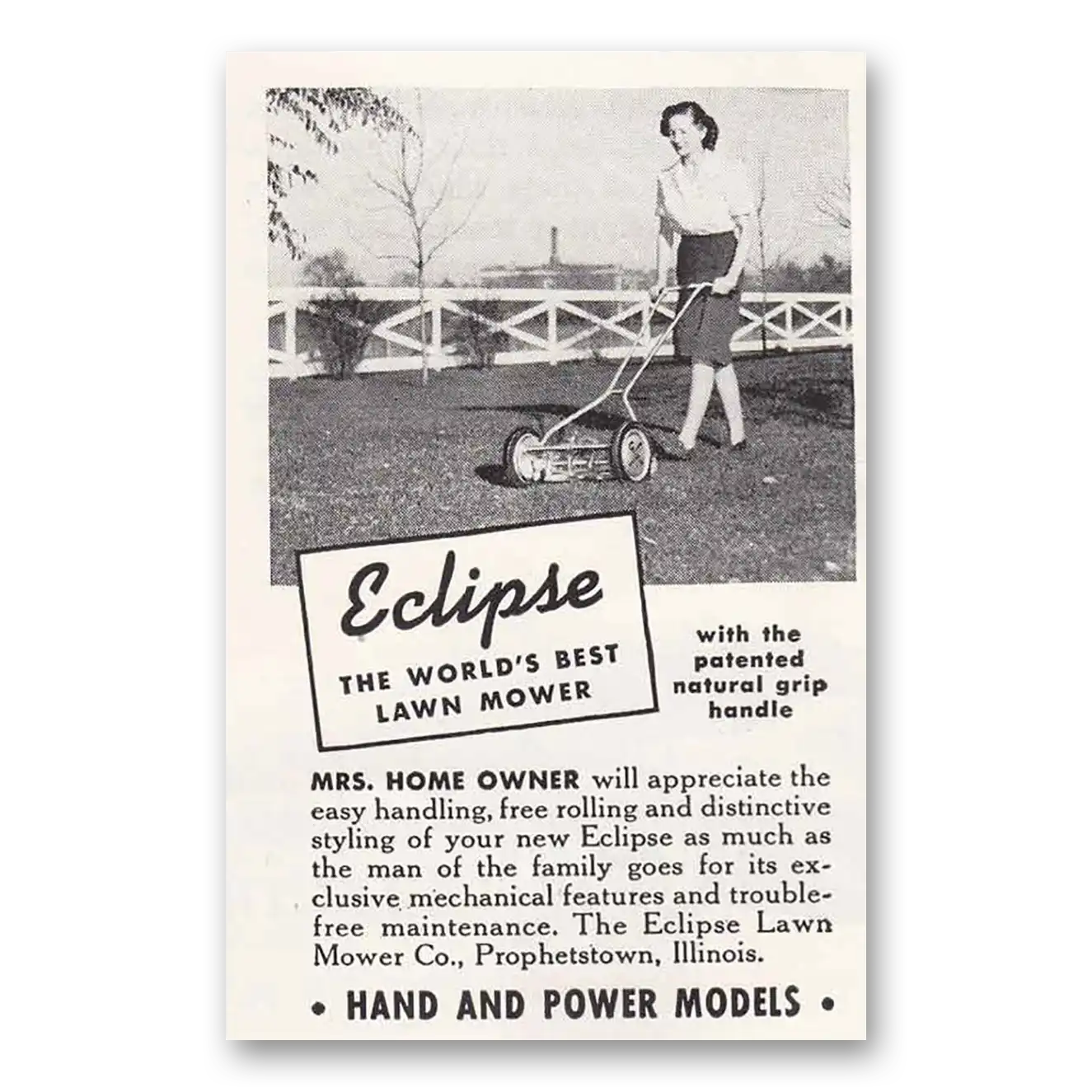 Eclipse

THE WORLD'S BEST LAWN MOWER

with the patented natural grip handle

MRS. HOME OWNER will appreciate the easy handling, free rolling and distinctive styling of your new Eclipse as much as the man of the family goes for its exclusive mechanical features and trouble-free maintenance. The Eclipse Lawn Mower Co., Prophetstown, Illinois.

• HAND AND POWER MODELS •